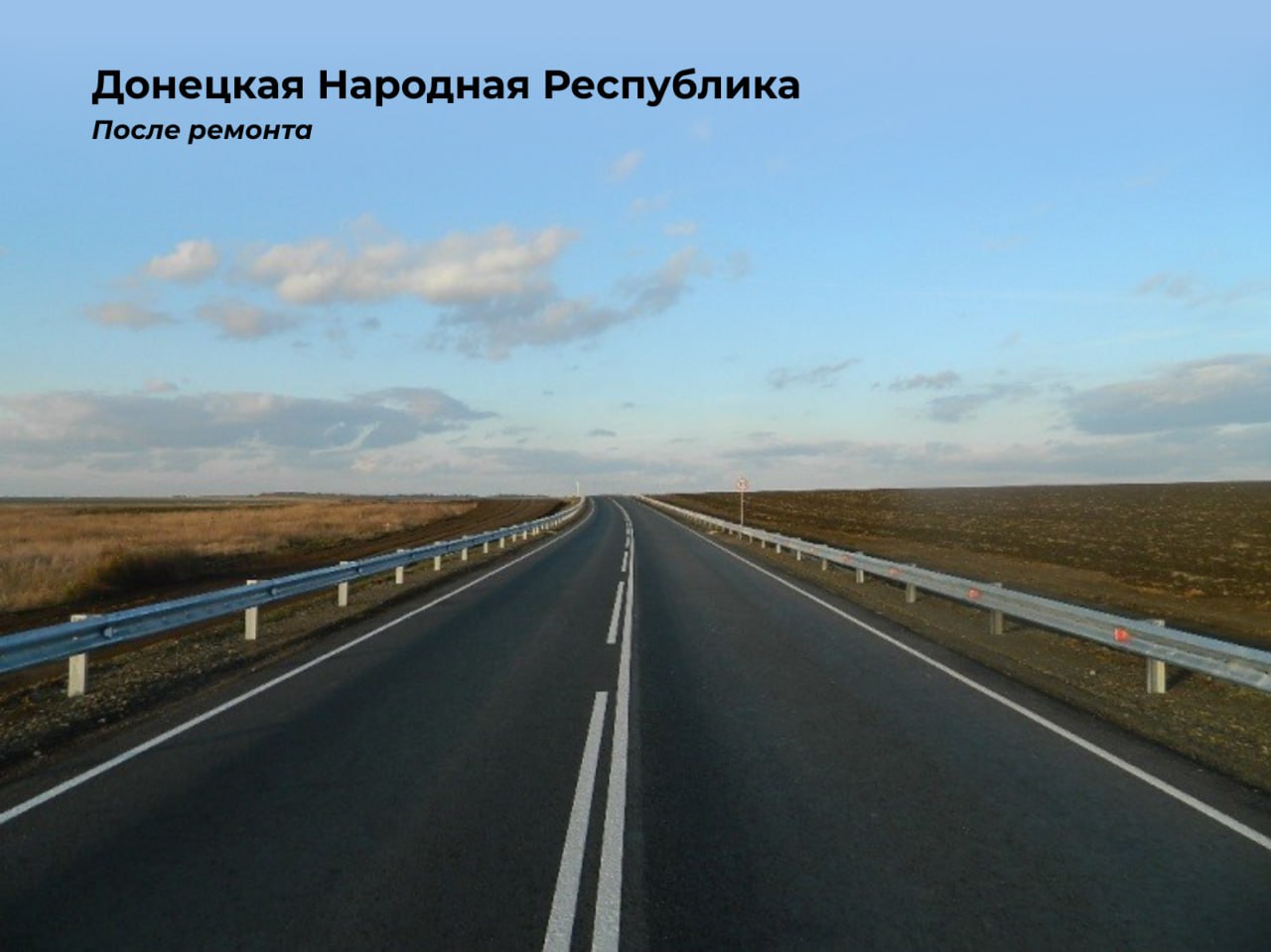 Донецкая Народная Республика
После ремонта